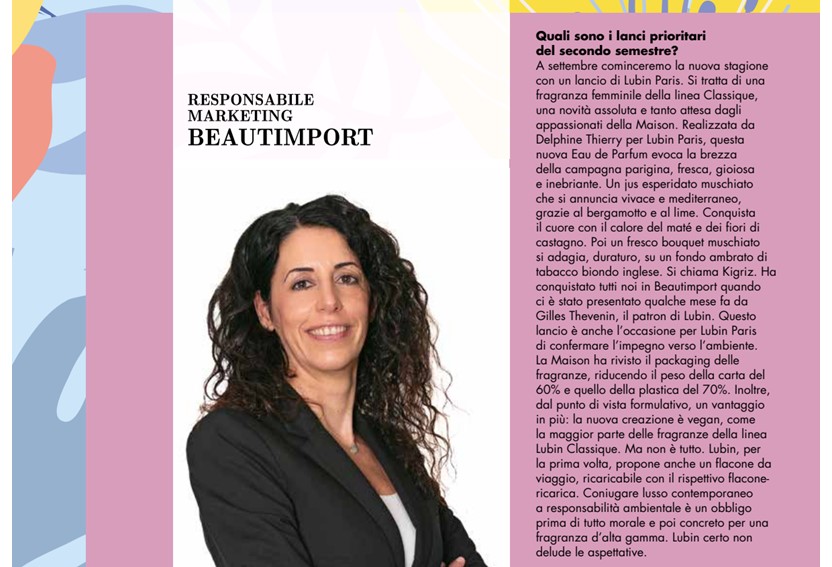 RESPONSABILE
MARKETING
BEAUTIMPORT

Quali sono i lanci prioritari del secondo semestre?

A settembre cominceremo la nuova stagione con un lancio di Lubin Paris. Si tratta di una fragranza femminile della linea Classique, una novità assoluta e tanto attesa dagli appassionati della Maison. Realizzata da Delphine Thierry per Lubin Paris, questa nuova Eau de Parfum evoca la brezza della campagna parigina, fresca, gioiosa e inebriante. Un jus esperidato muschiato che si annuncia vivace e mediterraneo, grazie al bergamotto e al lime. Conquista il cuore con il calore del maté e dei fiori di castagno. Poi un fresco bouquet muschiato si adagia, duraturo, su un fondo ambrato di tabacco biondo inglese. Si chiama Kigriz. Ha conquistato tutti noi in Beautimport quando ci è stato presentato qualche mese fa da Gilles Thevenin, il patron di Lubin. Questo lancio è anche l'occasione per Lubin Paris di confermare l'impegno verso l'ambiente. La Maison ha rivisto il packaging delle fragranze, riducendo il peso della carta del 60% e quello della plastica del 70%. Inoltre, dal punto di vista formulativo, un vantaggio in più: la nuova creazione è vegan, come la maggior parte delle fragranze della linea Lubin Classique. Ma non è tutto. Lubin, per la prima volta, propone anche un flacone da viaggio, ricaricabile con il rispettivo flacone-ricarica. Coniugare lusso contemporaneo a responsabilità ambientale è un obbligo prima di tutto morale e poi concreto per una fragranza d'alta gamma. Lubin certo non delude le aspettative.